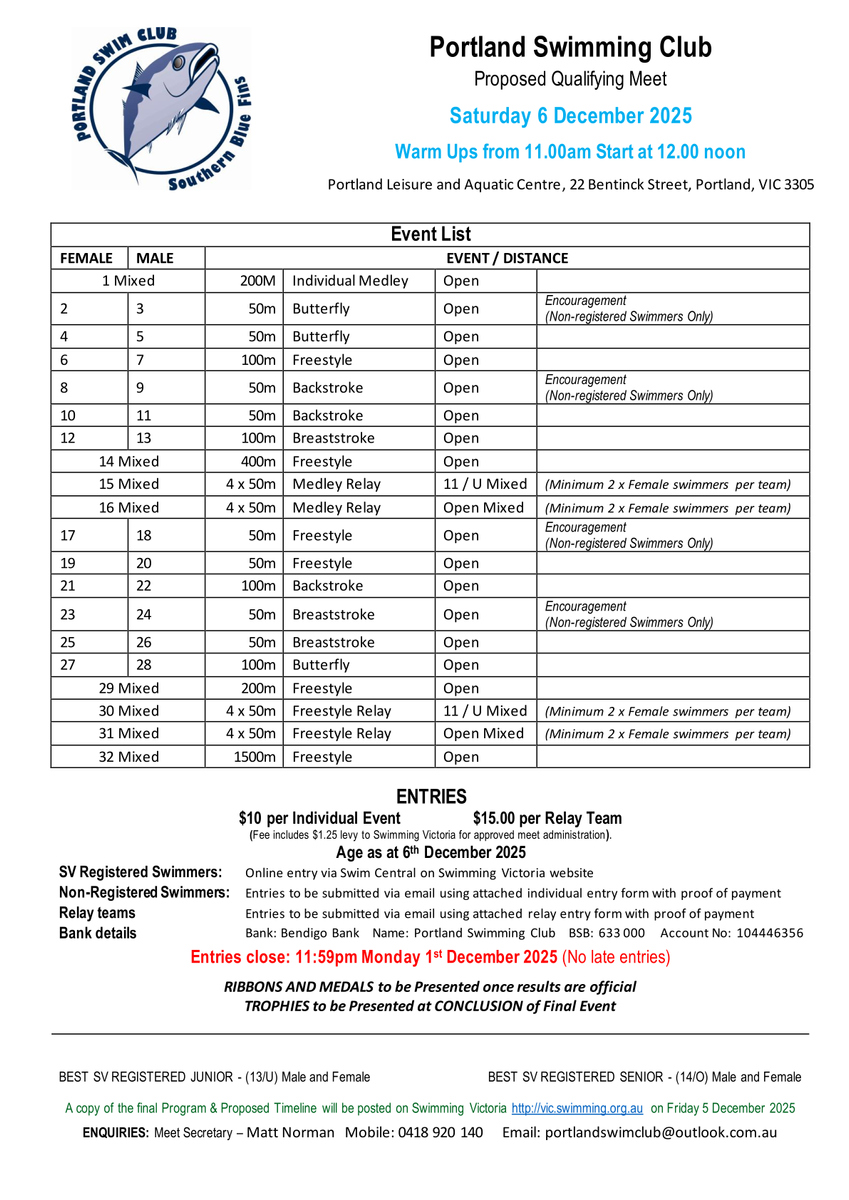 PORTLAND SWIM CLUB
Southern Blue Fins

Portland Swimming Club
Proposed Qualifying Meet
Saturday 6 December 2025
Warm Ups from 11.00am Start at 12.00 noon
Portland Leisure and Aquatic Centre, 22 Bentinck Street, Portland, VIC 3305

Event List

| FEMALE | MALE | EVENT / DISTANCE | | | |
|---|---|---|---|---|---|
| 1 Mixed | | 200M | Individual Medley | Open | |
| 2 | 3 | 50m | Butterfly | Open | Encouragement (Non-registered Swimmers Only) |
| 4 | 5 | 50m | Butterfly | Open | |
| 6 | 7 | 100m | Freestyle | Open | |
| 8 | 9 | 50m | Backstroke | Open | Encouragement (Non-registered Swimmers Only) |
| 10 | 11 | 50m | Backstroke | Open | |
| 12 | 13 | 100m | Breaststroke | Open | |
| 14 Mixed | | 400m | Freestyle | Open | |
| 15 Mixed | | 4 x 50m | Medley Relay | 11 / U Mixed | (Minimum 2 x Female swimmers per team) |
| 16 Mixed | | 4 x 50m | Medley Relay | Open Mixed | (Minimum 2 x Female swimmers per team) |
| 17 | 18 | 50m | Freestyle | Open | Encouragement (Non-registered Swimmers Only) |
| 19 | 20 | 50m | Freestyle | Open | |
| 21 | 22 | 100m | Backstroke | Open | |
| 23 | 24 | 50m | Breaststroke | Open | Encouragement (Non-registered Swimmers Only) |
| 25 | 26 | 50m | Breaststroke | Open | |
| 27 | 28 | 100m | Butterfly | Open | |
| 29 Mixed | | 200m | Freestyle | Open | |
| 30 Mixed | | 4 x 50m | Freestyle Relay | 11 / U Mixed | (Minimum 2 x Female swimmers per team) |
| 31 Mixed | | 4 x 50m | Freestyle Relay | Open Mixed | (Minimum 2 x Female swimmers per team) |
| 32 Mixed | | 1500m | Freestyle | Open | |

ENTRIES
$10 per Individual Event $15.00 per Relay Team
(Fee includes $1.25 levy to Swimming Victoria for approved meet administration).
Age as at 6th December 2025
SV Registered Swimmers: Online entry via Swim Central on Swimming Victoria website
Non-Registered Swimmers: Entries to be submitted via email using attached individual entry form with proof of payment
Relay teams Entries to be submitted via email using attached relay entry form with proof of payment
Bank details Bank: Bendigo Bank Name: Portland Swimming Club BSB: 633 000 Account No: 104446356
Entries close: 11:59pm Monday 1st December 2025 (No late entries)

RIBBONS AND MEDALS to be Presented once results are official
TROPHIES to be Presented at CONCLUSION of Final Event

BEST SV REGISTERED JUNIOR - (13/U) Male and Female BEST SV REGISTERED SENIOR - (14/O) Male and Female

A copy of the final Program & Proposed Timeline will be posted on Swimming Victoria http://vic.swimming.org.au on Friday 5 December 2025
ENQUIRIES: Meet Secretary – Matt Norman Mobile: 0418 920 140 Email: portlandswimclub@outlook.com.au